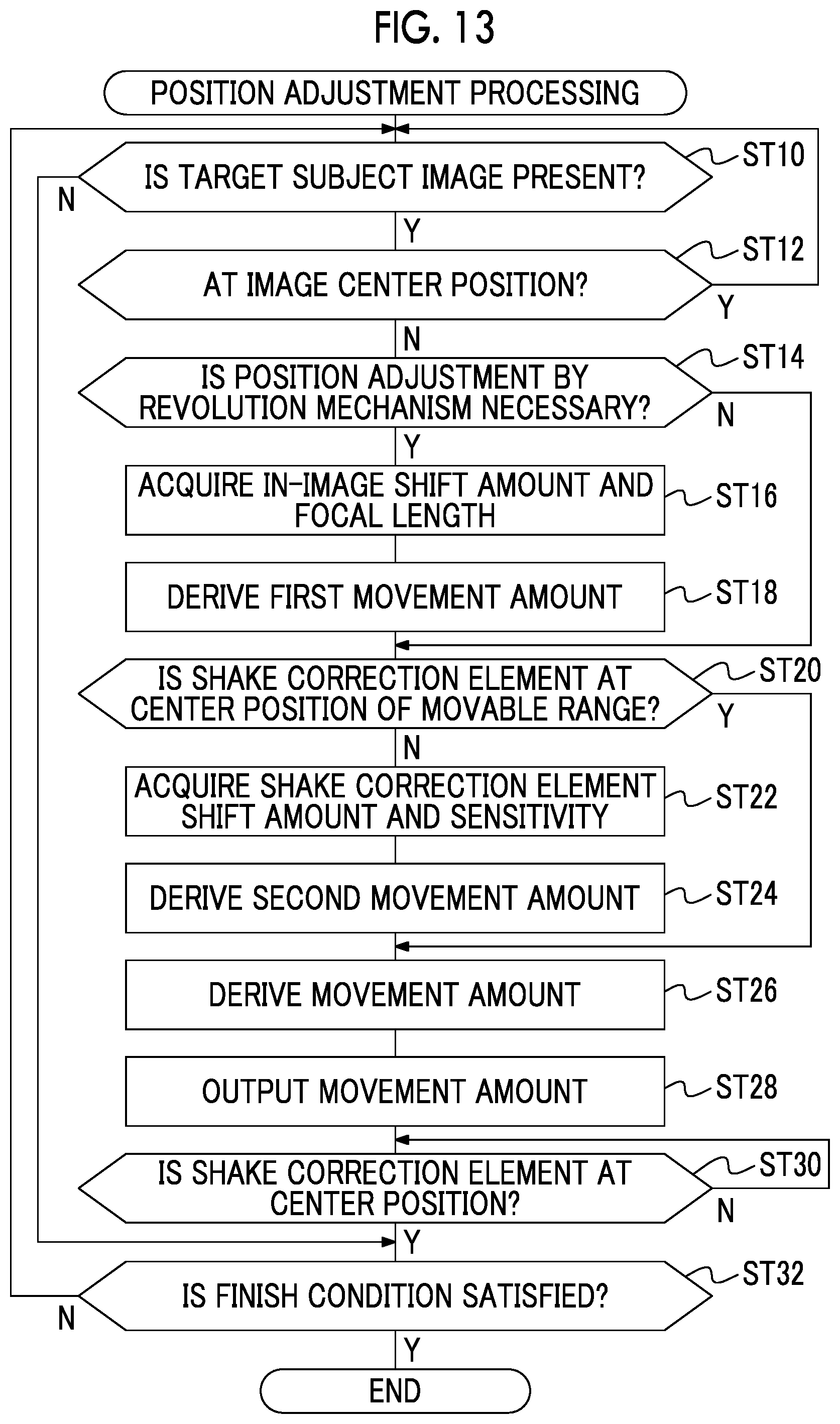 FIG. 13

POSITION ADJUSTMENT PROCESSING

IS TARGET SUBJECT IMAGE PRESENT?
ST10
N
Y

AT IMAGE CENTER POSITION?
ST12
Y
N

IS POSITION ADJUSTMENT BY REVOLUTION MECHANISM NECESSARY?
ST14
N
Y

ACQUIRE IN-IMAGE SHIFT AMOUNT AND FOCAL LENGTH
ST16

DERIVE FIRST MOVEMENT AMOUNT
ST18

IS SHAKE CORRECTION ELEMENT AT CENTER POSITION OF MOVABLE RANGE?
ST20
Y
N

ACQUIRE SHAKE CORRECTION ELEMENT SHIFT AMOUNT AND SENSITIVITY
ST22

DERIVE SECOND MOVEMENT AMOUNT
ST24

DERIVE MOVEMENT AMOUNT
ST26

OUTPUT MOVEMENT AMOUNT
ST28

IS SHAKE CORRECTION ELEMENT AT CENTER POSITION?
ST30
N
Y

IS FINISH CONDITION SATISFIED?
ST32
N
Y

END